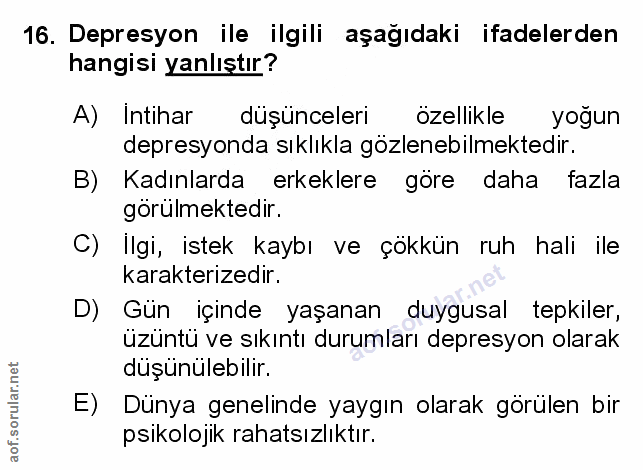 16. Depresyon ile ilgili aşağıdaki ifadelerden hangisi yanlıştır?

A) İntihar düşünceleri özellikle yoğun depresyonda sıklıkla gözlenebilmektedir.

B) Kadınlarda erkeklere göre daha fazla görülmektedir.

C) İlgi, istek kaybı ve çökkün ruh hali ile karakterizedir.

D) Gün içinde yaşanan duygusal tepkiler, üzüntü ve sıkıntı durumları depresyon olarak düşünülebilir.

E) Dünya genelinde yaygın olarak görülen bir psikolojik rahatsızlıktır.

aof.sorular.net